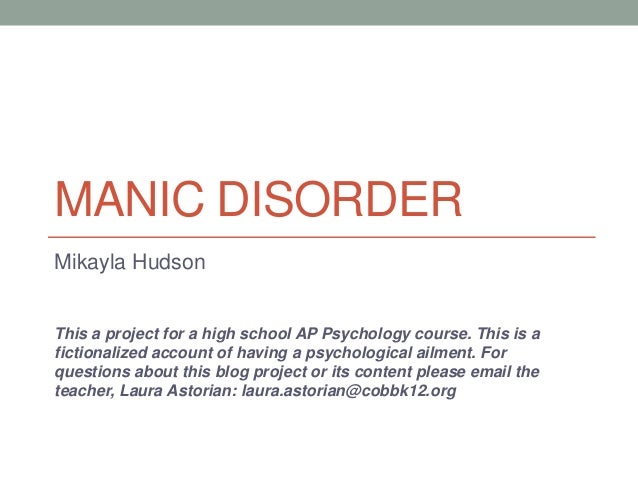 MANIC DISORDER

Mikayla Hudson

This a project for a high school AP Psychology course. This is a fictionalized account of having a psychological ailment. For questions about this blog project or its content please email the teacher, Laura Astorian: laura.astorian@cobbk12.org